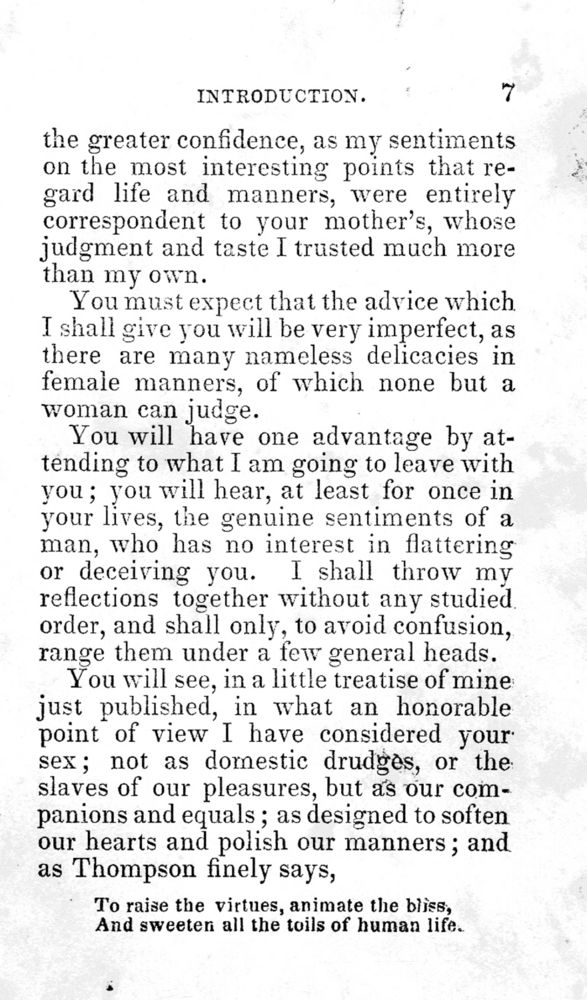 INTRODUCTION. 7

the greater confidence, as my sentiments on the most interesting points that regard life and manners, were entirely correspondent to your mother's, whose judgment and taste I trusted much more than my own.

You must expect that the advice which I shall give you will be very imperfect, as there are many nameless delicacies in female manners, of which none but a woman can judge.

You will have one advantage by attending to what I am going to leave with you; you will hear, at least for once in your lives, the genuine sentiments of a man, who has no interest in flattering or deceiving you. I shall throw my reflections together without any studied order, and shall only, to avoid confusion, range them under a few general heads.

You will see, in a little treatise of mine just published, in what an honorable point of view I have considered your sex; not as domestic drudges, or the slaves of our pleasures, but as our companions and equals; as designed to soften our hearts and polish our manners; and as Thompson finely says,

To raise the virtues, animate the bliss,
And sweeten all the toils of human life.